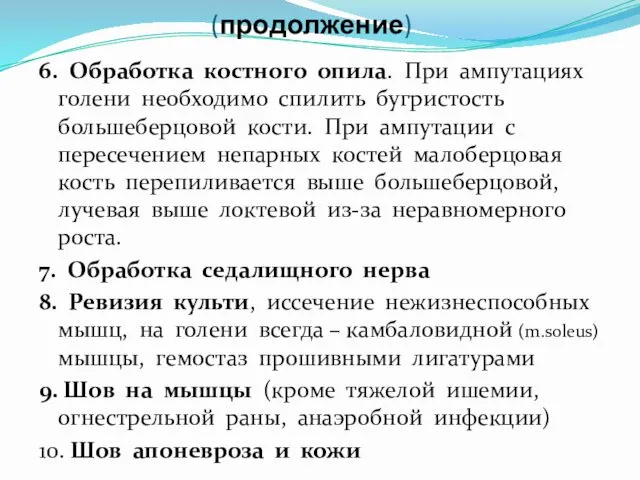 (продолжение)

6. Обработка костного опила. При ампутациях голени необходимо спилить бугристость большеберцовой кости. При ампутации с пересечением непарных костей малоберцовая кость перепиливается выше большеберцовой, лучевая выше локтевой из-за неравномерного роста.

7. Обработка седалищного нерва

8. Ревизия культи, иссечение нежизнеспособных мышц, на голени всегда – камбаловидной (m.soleus) мышцы, гемостаз прошивными лигатурами

9. Шов на мышцы (кроме тяжелой ишемии, огнестрельной раны, анаэробной инфекции)

10. Шов апоневроза и кожи